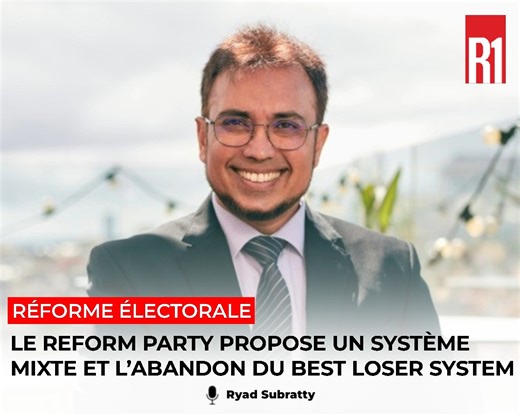 R1

RÉFORME ÉLECTORALE

LE REFORM PARTY PROPOSE UN SYSTÈME MIXTE ET L'ABANDON DU BEST LOSER SYSTEM

Ryad Subratty